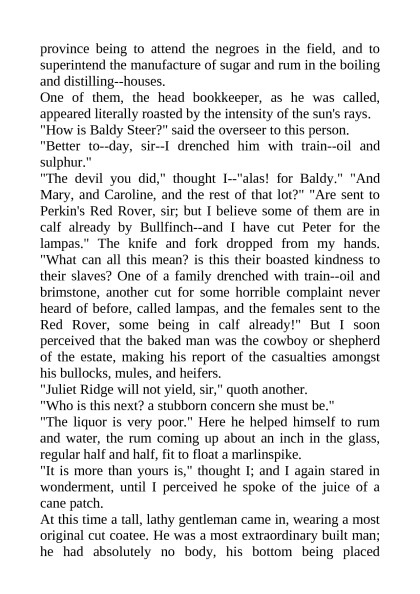 province being to attend the negroes in the field, and to superintend the manufacture of sugar and rum in the boiling and distilling--houses.
One of them, the head bookkeeper, as he was called, appeared literally roasted by the intensity of the sun's rays.
"How is Baldy Steer?" said the overseer to this person.
"Better to--day, sir--I drenched him with train--oil and sulphur."
"The devil you did," thought I--"alas! for Baldy." "And Mary, and Caroline, and the rest of that lot?" "Are sent to Perkin's Red Rover, sir; but I believe some of them are in calf already by Bullfinch--and I have cut Peter for the lampas." The knife and fork dropped from my hands. "What can all this mean? is this their boasted kindness to their slaves? One of a family drenched with train--oil and brimstone, another cut for some horrible complaint never heard of before, called lampas, and the females sent to the Red Rover, some being in calf already!" But I soon perceived that the baked man was the cowboy or shepherd of the estate, making his report of the casualties amongst his bullocks, mules, and heifers.
"Juliet Ridge will not yield, sir," quoth another.
"Who is this next? a stubborn concern she must be."
"The liquor is very poor." Here he helped himself to rum and water, the rum coming up about an inch in the glass, regular half and half, fit to float a marlinspike.
"It is more than yours is," thought I; and I again stared in wonderment, until I perceived he spoke of the juice of a cane patch.
At this time a tall, lathy gentleman came in, wearing a most original cut coatee. He was a most extraordinary built man; he had absolutely no body, his bottom being placed